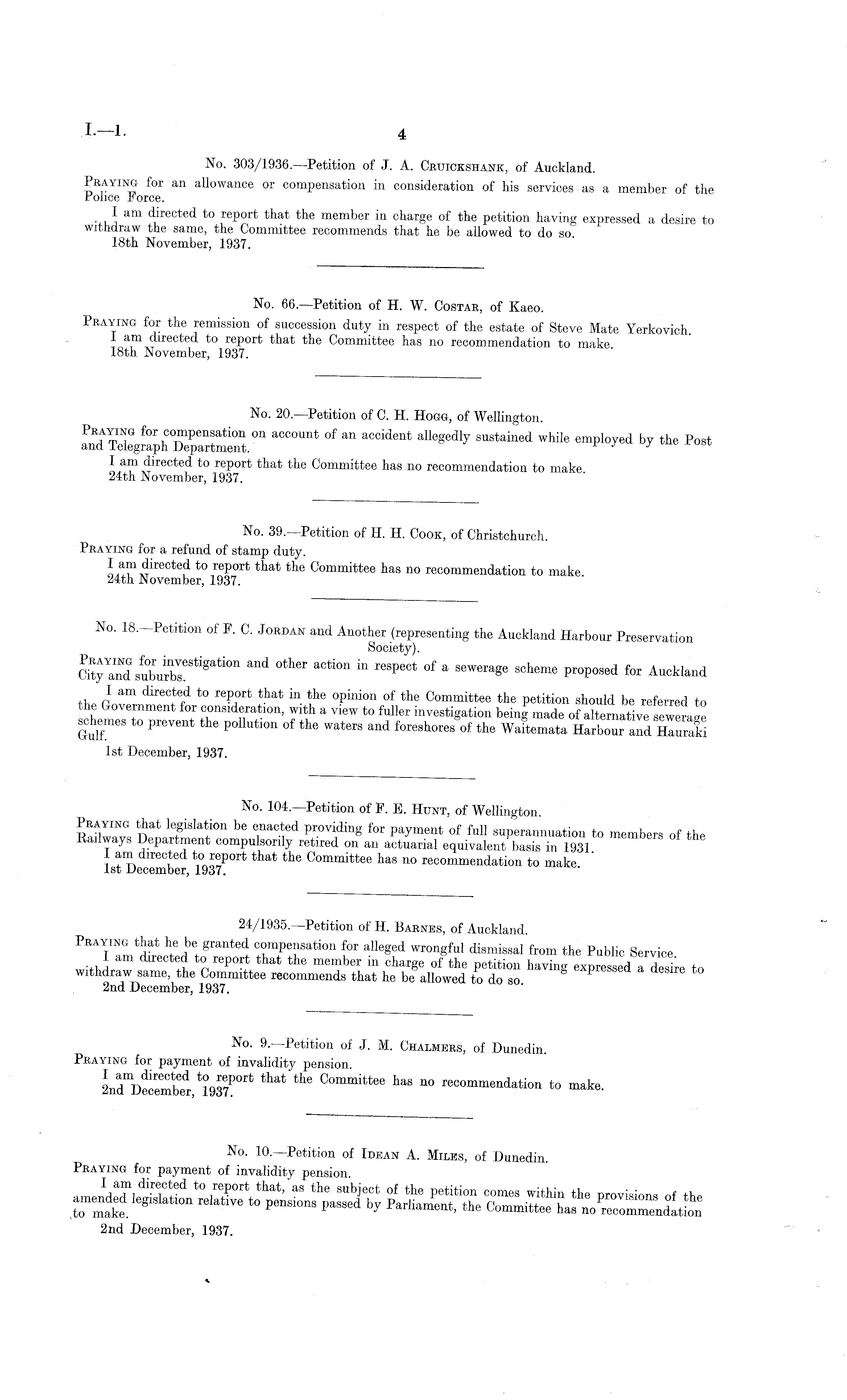 I.—1. 4

No. 303/1936.—Petition of J. A. Cruickshank, of Auckland.

Praying for an allowance or compensation in consideration of his services as a member of the Police Force.

I am directed to report that the member in charge of the petition having expressed a desire to withdraw the same, the Committee recommends that he be allowed to do so.

18th November, 1937.

No. 66.—Petition of H. W. Costar, of Kaeo.

Praying for the remission of succession duty in respect of the estate of Steve Mate Yerkovich.

I am directed to report that the Committee has no recommendation to make.

18th November, 1937.

No. 20.—Petition of C. H. Hogg, of Wellington.

Praying for compensation on account of an accident allegedly sustained while employed by the Post and Telegraph Department.

I am directed to report that the Committee has no recommendation to make.

24th November, 1937.

No. 39.—Petition of H. H. Cook, of Christchurch.

Praying for a refund of stamp duty.

I am directed to report that the Committee has no recommendation to make.

24th November, 1937.

No. 18.—Petition of F. C. Jordan and Another (representing the Auckland Harbour Preservation Society).

Praying for investigation and other action in respect of a sewerage scheme proposed for Auckland City and suburbs.

I am directed to report that in the opinion of the Committee the petition should be referred to the Government for consideration, with a view to fuller investigation being made of alternative sewerage schemes to prevent the pollution of the waters and foreshores of the Waitemata Harbour and Hauraki Gulf.

1st December, 1937.

No. 104.—Petition of F. E. Hunt, of Wellington.

Praying that legislation be enacted providing for payment of full superannuation to members of the Railways Department compulsorily retired on an actuarial equivalent basis in 1931.

I am directed to report that the Committee has no recommendation to make.

1st December, 1937.

24/1935.—Petition of H. Barnes, of Auckland.

Praying that he be granted compensation for alleged wrongful dismissal from the Public Service.

I am directed to report that the member in charge of the petition having expressed a desire to withdraw same, the Committee recommends that he be allowed to do so.

2nd December, 1937.

No. 9.—Petition of J. M. Chalmers, of Dunedin.

Praying for payment of invalidity pension.

I am directed to report that the Committee has no recommendation to make.

2nd December, 1937.

No. 10.—Petition of Idean A. Miles, of Dunedin.

Praying for payment of invalidity pension.

I am directed to report that, as the subject of the petition comes within the provisions of the amended legislation relative to pensions passed by Parliament, the Committee has no recommendation to make.

2nd December, 1937.